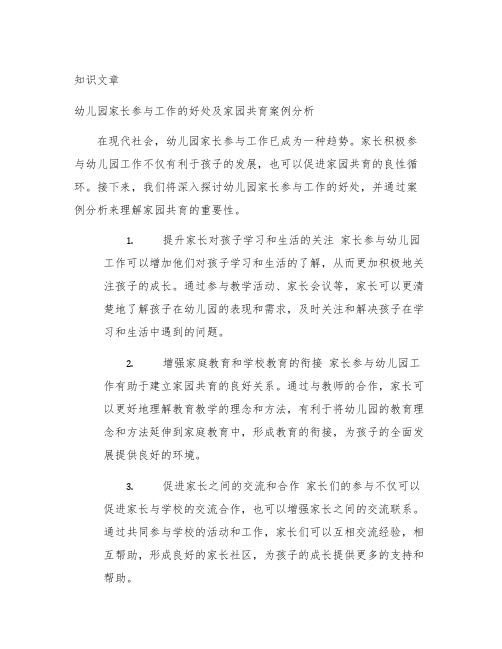 知识文章

幼儿园家长参与工作的好处及家园共育案例分析

在现代社会，幼儿园家长参与工作已成为一种趋势。家长积极参与幼儿园工作不仅有利于孩子的发展，也可以促进家园共育的良性循环。接下来，我们将深入探讨幼儿园家长参与工作的好处，并通过案例分析来理解家园共育的重要性。

1. 提升家长对孩子学习和生活的关注 家长参与幼儿园工作可以增加他们对孩子学习和生活的了解，从而更加积极地关注孩子的成长。通过参与教学活动、家长会议等，家长可以更清楚地了解孩子在幼儿园的表现和需求，及时关注和解决孩子在学习和生活中遇到的问题。

2. 增强家庭教育和学校教育的衔接 家长参与幼儿园工作有助于建立家园共育的良好关系。通过与教师的合作，家长可以更好地理解教育教学的理念和方法，有利于将幼儿园的教育理念和方法延伸到家庭教育中，形成教育的衔接，为孩子的全面发展提供良好的环境。

3. 促进家长之间的交流和合作 家长们的参与不仅可以促进家长与学校的交流合作，也可以增强家长之间的交流联系。通过共同参与学校的活动和工作，家长们可以互相交流经验，相互帮助，形成良好的家长社区，为孩子的成长提供更多的支持和帮助。